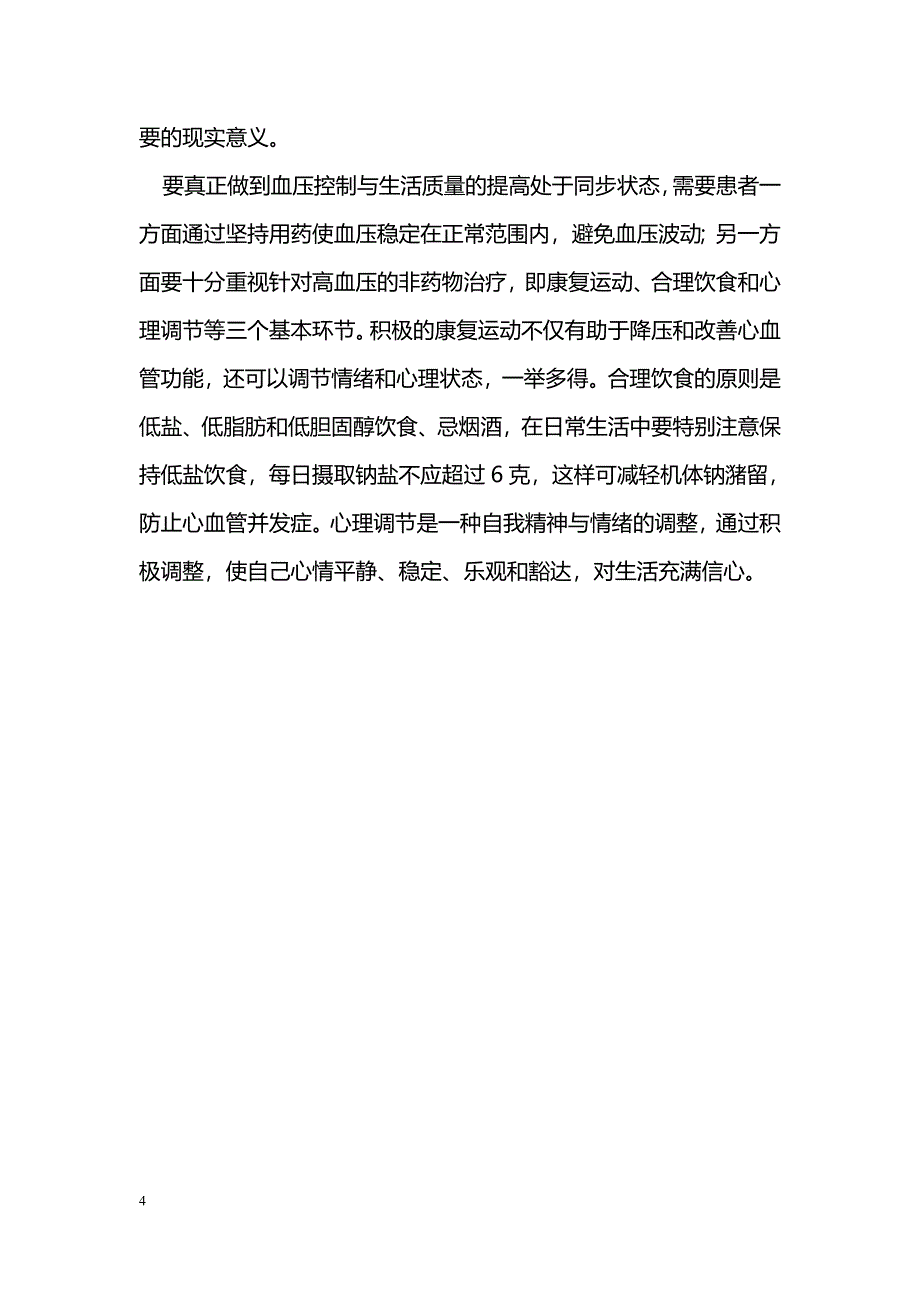 要的现实意义。

要真正做到血压控制与生活质量的提高处于同步状态，需要患者一方面通过坚持用药使血压稳定在正常范围内，避免血压波动；另一方面要十分重视针对高血压的非药物治疗，即康复运动、合理饮食和心理调节等三个基本环节。积极的康复运动不仅有助于降压和改善心血管功能，还可以调节情绪和心理状态，一举多得。合理饮食的原则是低盐、低脂肪和低胆固醇饮食、忌烟酒，在日常生活中要特别注意保持低盐饮食，每日摄取钠盐不应超过 6 克，这样可减轻机体钠潴留，防止心血管并发症。心理调节是一种自我精神与情绪的调整，通过积极调整，使自己心情平静、稳定、乐观和豁达，对生活充满信心。

4